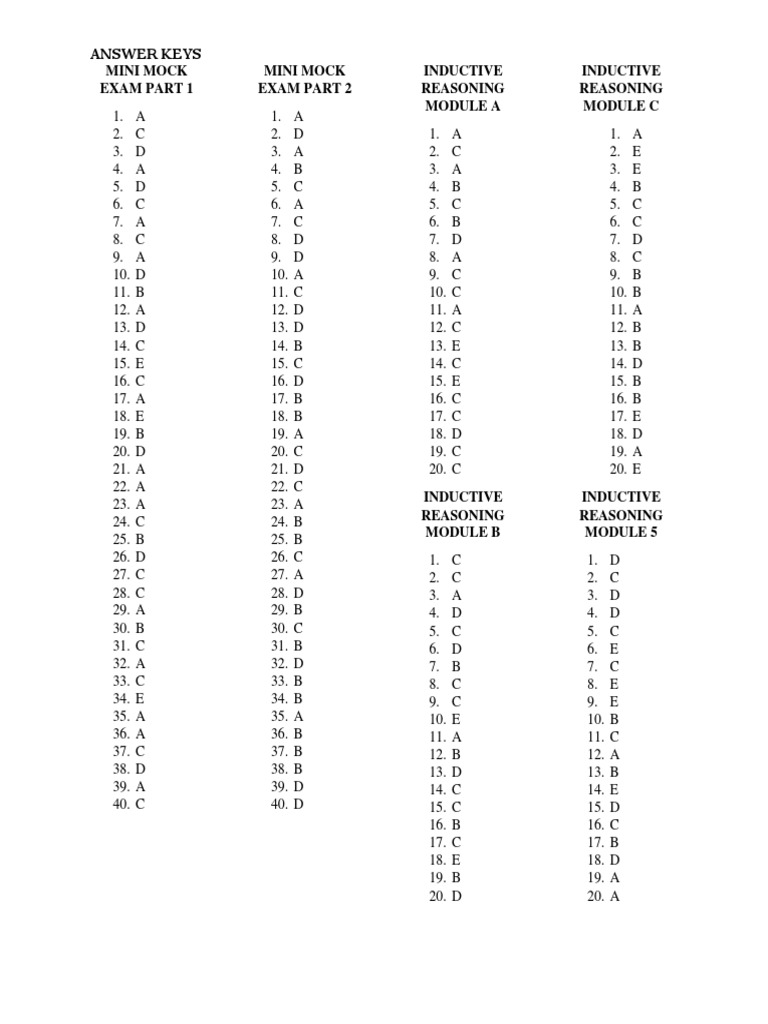 ANSWER KEYS
MINI MOCK EXAM PART 1

1. A
2. C
3. D
4. A
5. D
6. C
7. A
8. C
9. A
10. D
11. B
12. A
13. D
14. C
15. E
16. C
17. A
18. E
19. B
20. D
21. A
22. A
23. A
24. C
25. B
26. D
27. C
28. C
29. A
30. B
31. C
32. A
33. C
34. E
35. A
36. A
37. C
38. D
39. A
40. C

MINI MOCK EXAM PART 2

1. A
2. D
3. A
4. B
5. C
6. A
7. C
8. D
9. D
10. A
11. C
12. D
13. D
14. B
15. C
16. D
17. B
18. B
19. A
20. C
21. D
22. C
23. A
24. B
25. B
26. C
27. A
28. D
29. B
30. C
31. B
32. D
33. B
34. B
35. A
36. B
37. B
38. B
39. D
40. D

INDUCTIVE REASONING MODULE A

1. A
2. C
3. A
4. B
5. C
6. B
7. D
8. A
9. C
10. C
11. A
12. C
13. E
14. C
15. E
16. C
17. C
18. D
19. C
20. C

INDUCTIVE REASONING MODULE B

1. C
2. C
3. A
4. D
5. C
6. D
7. B
8. C
9. C
10. E
11. A
12. B
13. D
14. C
15. C
16. B
17. C
18. E
19. B
20. D

INDUCTIVE REASONING MODULE C

1. A
2. E
3. E
4. B
5. C
6. C
7. D
8. C
9. B
10. B
11. A
12. B
13. B
14. D
15. B
16. B
17. E
18. D
19. A
20. E

INDUCTIVE REASONING MODULE 5

1. D
2. C
3. D
4. D
5. C
6. E
7. C
8. E
9. E
10. B
11. C
12. A
13. B
14. E
15. D
16. C
17. B
18. D
19. A
20. A